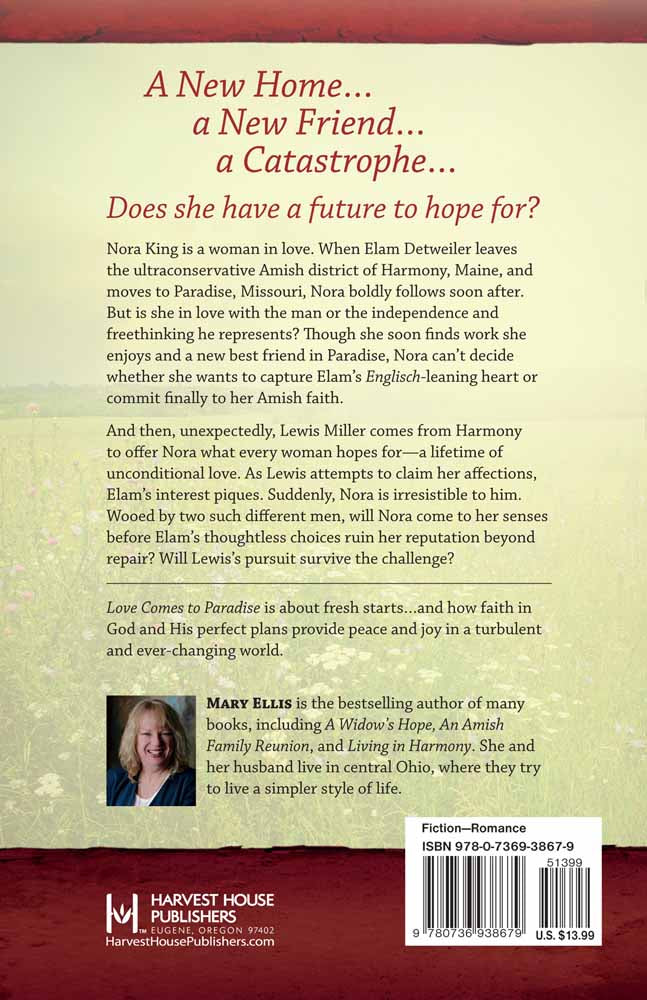 A New Home...
a New Friend...
a Catastrophe...

Does she have a future to hope for?

Nora King is a woman in love. When Elam Detweiler leaves the ultraconservative Amish district of Harmony, Maine, and moves to Paradise, Missouri, Nora boldly follows soon after. But is she in love with the man or the independence and freethinking he represents? Though she soon finds work she enjoys and a new best friend in Paradise, Nora can't decide whether she wants to capture Elam's Englisch-leaning heart or commit finally to her Amish faith.

And then, unexpectedly, Lewis Miller comes from Harmony to offer Nora what every woman hopes for—a lifetime of unconditional love. As Lewis attempts to claim her affections, Elam's interest piques. Suddenly, Nora is irresistible to him. Wooed by two such different men, will Nora come to her senses before Elam's thoughtless choices ruin her reputation beyond repair? Will Lewis's pursuit survive the challenge?

Love Comes to Paradise is about fresh starts...and how faith in God and His perfect plans provide peace and joy in a turbulent and ever-changing world.

MARY ELLIS is the bestselling author of many books, including A Widow's Hope, An Amish Family Reunion, and Living in Harmony. She and her husband live in central Ohio, where they try to live a simpler style of life.

Fiction—Romance
ISBN 978-0-7369-3867-9
51399
9 780736 938679
U.S. $13.99

HARVEST HOUSE PUBLISHERS
EUGENE, OREGON 97402
HarvestHousePublishers.com